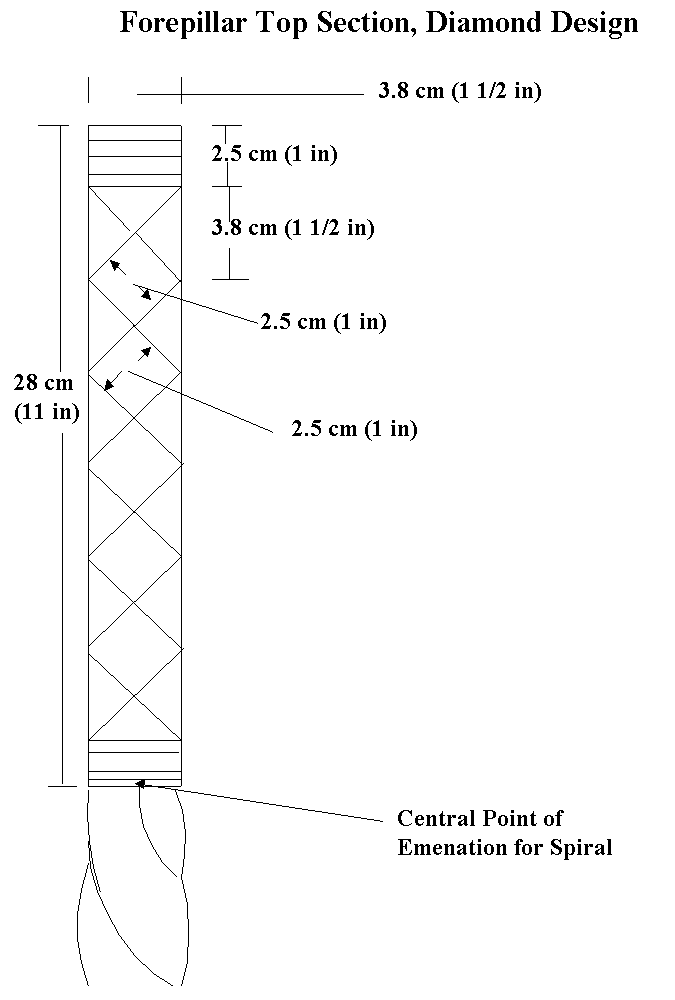 Forepillar Top Section, Diamond Design

3.8 cm (1 1/2 in)

2.5 cm (1 in)

3.8 cm (1 1/2 in)

2.5 cm (1 in)

28 cm (11 in)

2.5 cm (1 in)

Central Point of Emenation for Spiral